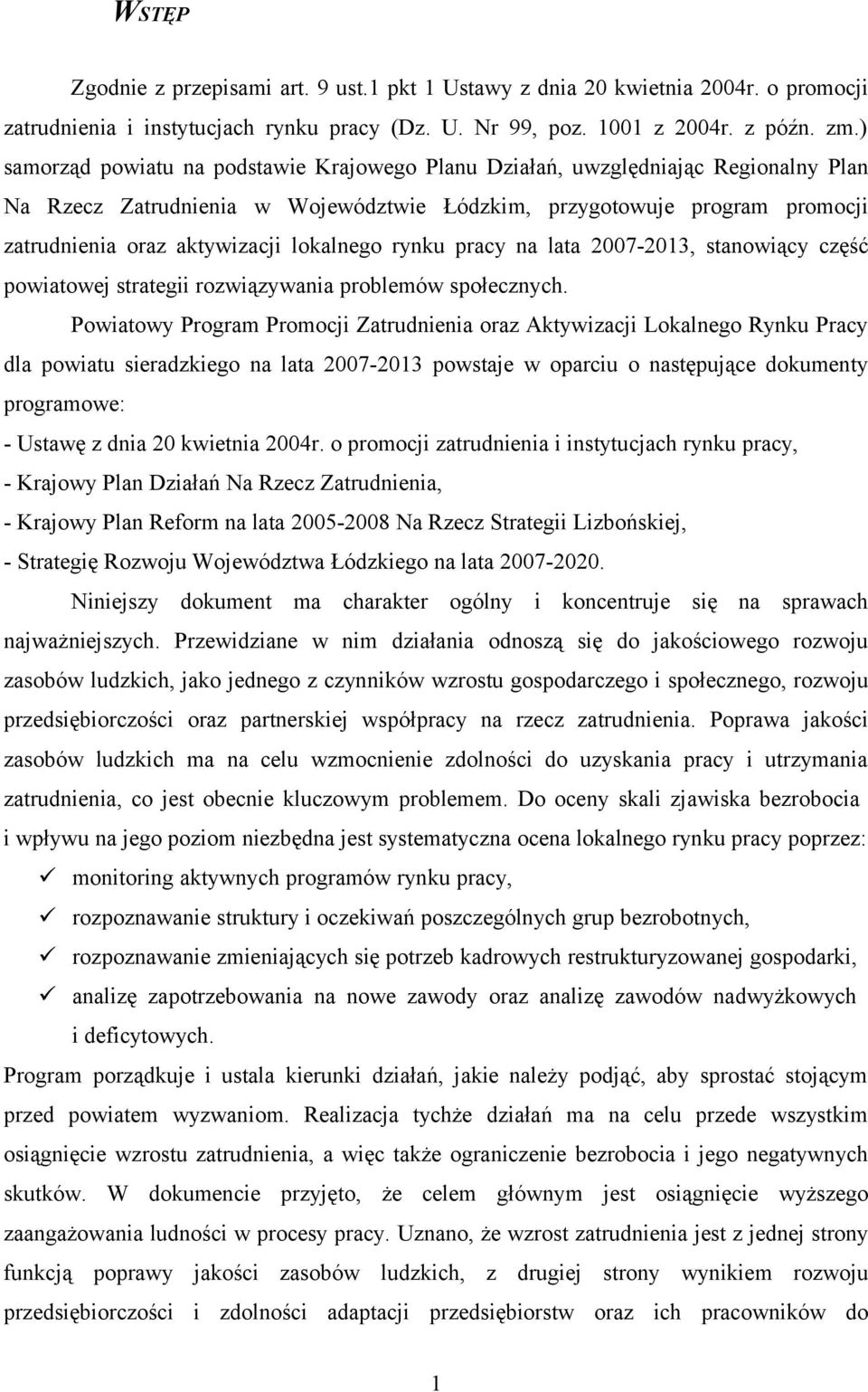 WSTĘP

Zgodnie z przepisami art. 9 ust.1 pkt 1 Ustawy z dnia 20 kwietnia 2004r. o promocji zatrudnienia i instytucjach rynku pracy (Dz. U. Nr 99, poz. 1001 z 2004r. z późn. zm.) samorząd powiatu na podstawie Krajowego Planu Działań, uwzględniając Regionalny Plan Na Rzecz Zatrudnienia w Województwie Łódzkim, przygotowuje program promocji zatrudnienia oraz aktywizacji lokalnego rynku pracy na lata 2007-2013, stanowiący część powiatowej strategii rozwiązywania problemów społecznych.

Powiatowy Program Promocji Zatrudnienia oraz Aktywizacji Lokalnego Rynku Pracy dla powiatu sieradzkiego na lata 2007-2013 powstaje w oparciu o następujące dokumenty programowe:

- Ustawę z dnia 20 kwietnia 2004r. o promocji zatrudnienia i instytucjach rynku pracy,
- Krajowy Plan Działań Na Rzecz Zatrudnienia,
- Krajowy Plan Reform na lata 2005-2008 Na Rzecz Strategii Lizbońskiej,
- Strategię Rozwoju Województwa Łódzkiego na lata 2007-2020.

Niniejszy dokument ma charakter ogólny i koncentruje się na sprawach najważniejszych. Przewidziane w nim działania odnoszą się do jakościowego rozwoju zasobów ludzkich, jako jednego z czynników wzrostu gospodarczego i społecznego, rozwoju przedsiębiorczości oraz partnerskiej współpracy na rzecz zatrudnienia. Poprawa jakości zasobów ludzkich ma na celu wzmocnienie zdolności do uzyskania pracy i utrzymania zatrudnienia, co jest obecnie kluczowym problemem. Do oceny skali zjawiska bezrobocia i wpływu na jego poziom niezbędna jest systematyczna ocena lokalnego rynku pracy poprzez:

✓ monitoring aktywnych programów rynku pracy,
✓ rozpoznawanie struktury i oczekiwań poszczególnych grup bezrobotnych,
✓ rozpoznawanie zmieniających się potrzeb kadrowych restrukturyzowanej gospodarki,
✓ analizę zapotrzebowania na nowe zawody oraz analizę zawodów nadwyżkowych i deficytowych.

Program porządkuje i ustala kierunki działań, jakie należy podjąć, aby sprostać stojącym przed powiatem wyzwaniom. Realizacja tychże działań ma na celu przede wszystkim osiągnięcie wzrostu zatrudnienia, a więc także ograniczenie bezrobocia i jego negatywnych skutków. W dokumencie przyjęto, że celem głównym jest osiągnięcie wyższego zaangażowania ludności w procesy pracy. Uznano, że wzrost zatrudnienia jest z jednej strony funkcją poprawy jakości zasobów ludzkich, z drugiej strony wynikiem rozwoju przedsiębiorczości i zdolności adaptacji przedsiębiorstw oraz ich pracowników do

1